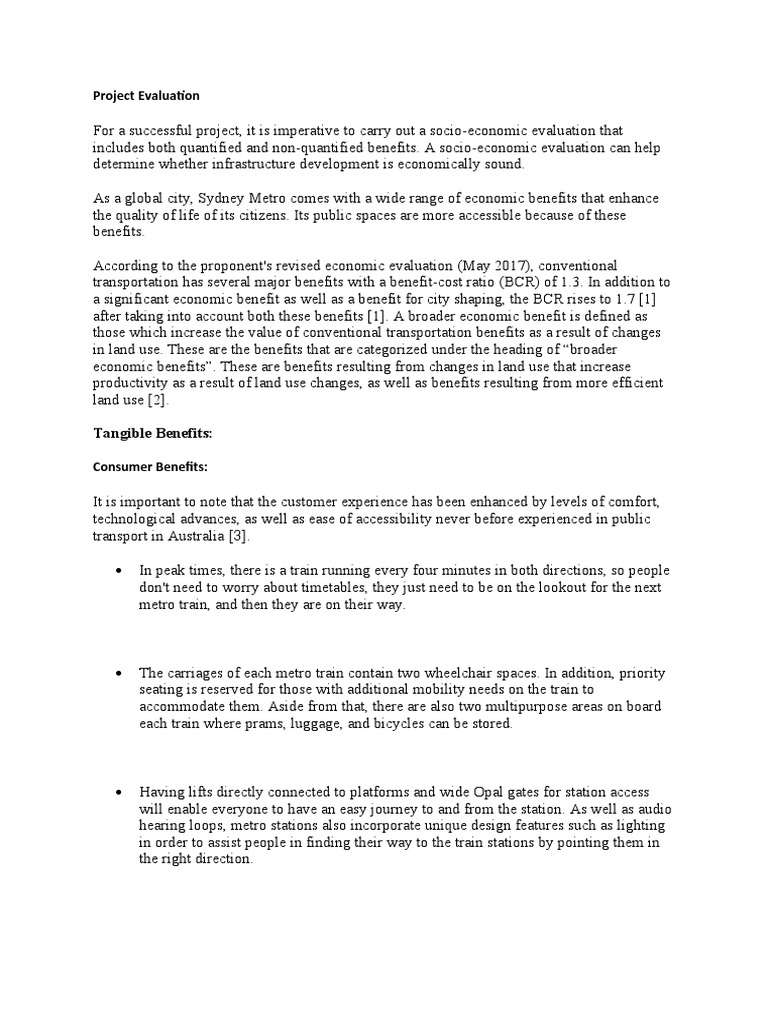 Project Evaluation

For a successful project, it is imperative to carry out a socio-economic evaluation that includes both quantified and non-quantified benefits. A socio-economic evaluation can help determine whether infrastructure development is economically sound.

As a global city, Sydney Metro comes with a wide range of economic benefits that enhance the quality of life of its citizens. Its public spaces are more accessible because of these benefits.

According to the proponent's revised economic evaluation (May 2017), conventional transportation has several major benefits with a benefit-cost ratio (BCR) of 1.3. In addition to a significant economic benefit as well as a benefit for city shaping, the BCR rises to 1.7 [1] after taking into account both these benefits [1]. A broader economic benefit is defined as those which increase the value of conventional transportation benefits as a result of changes in land use. These are the benefits that are categorized under the heading of "broader economic benefits". These are benefits resulting from changes in land use that increase productivity as a result of land use changes, as well as benefits resulting from more efficient land use [2].

Tangible Benefits:

Consumer Benefits:

It is important to note that the customer experience has been enhanced by levels of comfort, technological advances, as well as ease of accessibility never before experienced in public transport in Australia [3].

• In peak times, there is a train running every four minutes in both directions, so people don't need to worry about timetables, they just need to be on the lookout for the next metro train, and then they are on their way.

• The carriages of each metro train contain two wheelchair spaces. In addition, priority seating is reserved for those with additional mobility needs on the train to accommodate them. Aside from that, there are also two multipurpose areas on board each train where prams, luggage, and bicycles can be stored.

• Having lifts directly connected to platforms and wide Opal gates for station access will enable everyone to have an easy journey to and from the station. As well as audio hearing loops, metro stations also incorporate unique design features such as lighting in order to assist people in finding their way to the train stations by pointing them in the right direction.